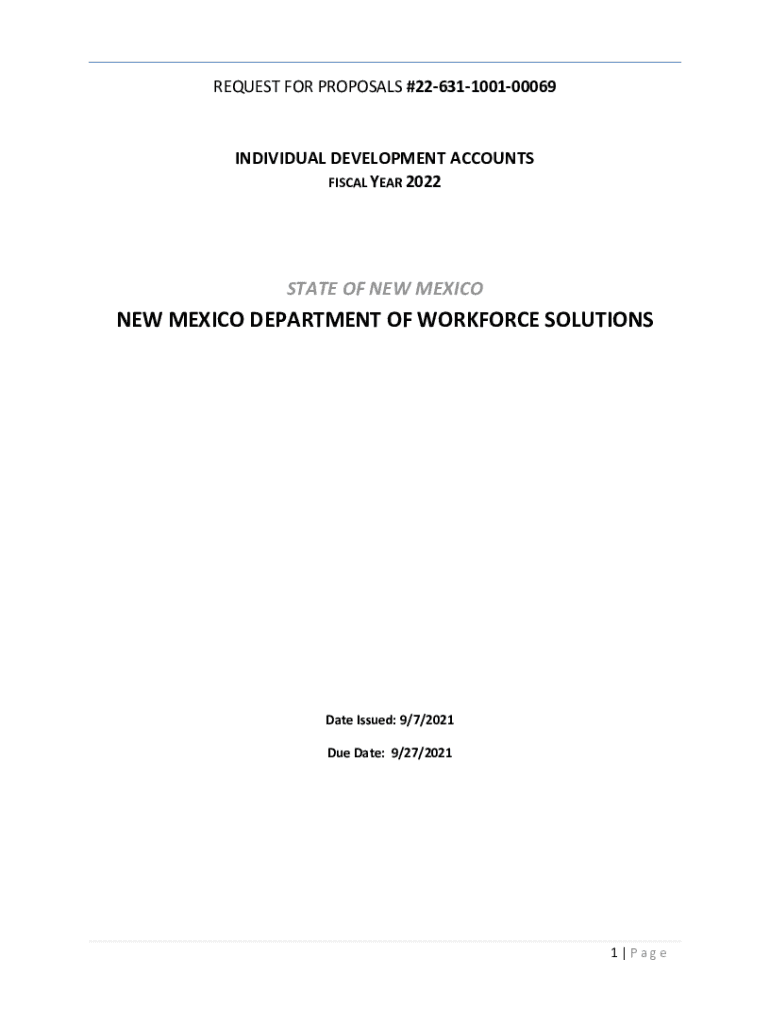 REQUEST FOR PROPOSALS #22-631-1001-00069

INDIVIDUAL DEVELOPMENT ACCOUNTS
FISCAL YEAR 2022

STATE OF NEW MEXICO

NEW MEXICO DEPARTMENT OF WORKFORCE SOLUTIONS

Date Issued: 9/7/2021

Due Date: 9/27/2021

1 | Page